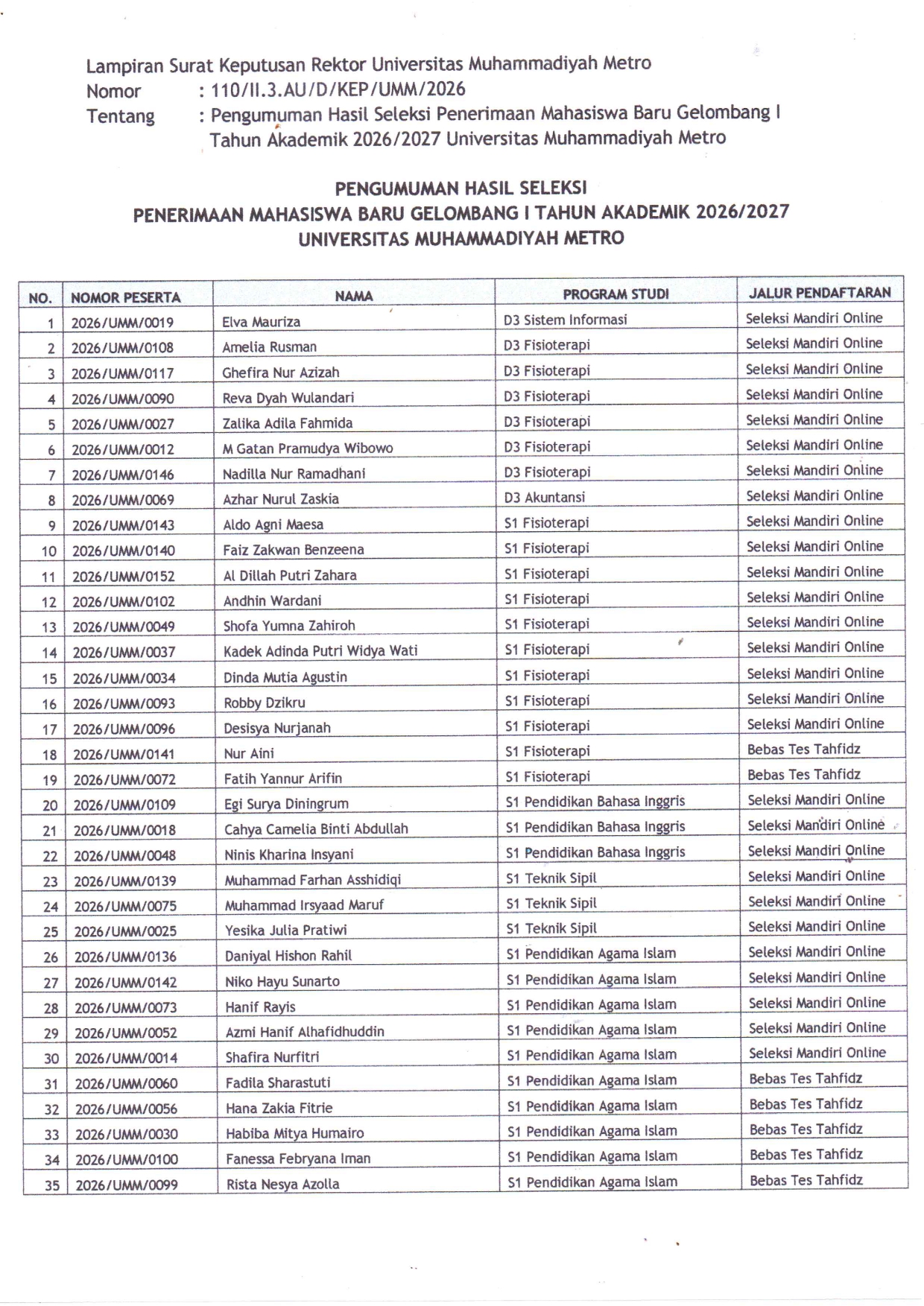 Lampiran Surat Keputusan Rektor Universitas Muhammadiyah Metro
Nomor : 110/II.3.AU/D/KEP/UMM/2026
Tentang : Pengumuman Hasil Seleksi Penerimaan Mahasiswa Baru Gelombang I Tahun Akademik 2026/2027 Universitas Muhammadiyah Metro

PENGUMUMAN HASIL SELEKSI
PENERIMAAN MAHASISWA BARU GELOMBANG I TAHUN AKADEMIK 2026/2027
UNIVERSITAS MUHAMMADIYAH METRO

| NO. | NOMOR PESERTA | NAMA | PROGRAM STUDI | JALUR PENDAFTARAN |
|---|---|---|---|---|
| 1 | 2026/UMM/0019 | Elva Mauriza | D3 Sistem Informasi | Seleksi Mandiri Online |
| 2 | 2026/UMM/0108 | Amelia Rusman | D3 Fisioterapi | Seleksi Mandiri Online |
| 3 | 2026/UMM/0117 | Ghefira Nur Azizah | D3 Fisioterapi | Seleksi Mandiri Online |
| 4 | 2026/UMM/0090 | Reva Dyah Wulandari | D3 Fisioterapi | Seleksi Mandiri Online |
| 5 | 2026/UMM/0027 | Zalika Adila Fahmida | D3 Fisioterapi | Seleksi Mandiri Online |
| 6 | 2026/UMM/0012 | M Gatan Pramudya Wibowo | D3 Fisioterapi | Seleksi Mandiri Online |
| 7 | 2026/UMM/0146 | Nadilla Nur Ramadhani | D3 Fisioterapi | Seleksi Mandiri Online |
| 8 | 2026/UMM/0069 | Azhar Nurul Zaskia | D3 Akuntansi | Seleksi Mandiri Online |
| 9 | 2026/UMM/0143 | Aldo Agni Maesa | S1 Fisioterapi | Seleksi Mandiri Online |
| 10 | 2026/UMM/0140 | Faiz Zakwan Benzeena | S1 Fisioterapi | Seleksi Mandiri Online |
| 11 | 2026/UMM/0152 | Al Dillah Putri Zahara | S1 Fisioterapi | Seleksi Mandiri Online |
| 12 | 2026/UMM/0102 | Andhin Wardani | S1 Fisioterapi | Seleksi Mandiri Online |
| 13 | 2026/UMM/0049 | Shofa Yumna Zahiroh | S1 Fisioterapi | Seleksi Mandiri Online |
| 14 | 2026/UMM/0037 | Kadek Adinda Putri Widya Wati | S1 Fisioterapi | Seleksi Mandiri Online |
| 15 | 2026/UMM/0034 | Dinda Mutia Agustin | S1 Fisioterapi | Seleksi Mandiri Online |
| 16 | 2026/UMM/0093 | Robby Dzikru | S1 Fisioterapi | Seleksi Mandiri Online |
| 17 | 2026/UMM/0096 | Desisya Nurjanah | S1 Fisioterapi | Seleksi Mandiri Online |
| 18 | 2026/UMM/0141 | Nur Aini | S1 Fisioterapi | Bebas Tes Tahfidz |
| 19 | 2026/UMM/0072 | Fatih Yannur Arifin | S1 Fisioterapi | Bebas Tes Tahfidz |
| 20 | 2026/UMM/0109 | Egi Surya Diningrum | S1 Pendidikan Bahasa Inggris | Seleksi Mandiri Online |
| 21 | 2026/UMM/0018 | Cahya Camelia Binti Abdullah | S1 Pendidikan Bahasa Inggris | Seleksi Mandiri Online |
| 22 | 2026/UMM/0048 | Ninis Kharina Insyani | S1 Pendidikan Bahasa Inggris | Seleksi Mandiri Online |
| 23 | 2026/UMM/0139 | Muhammad Farhan Asshidiqi | S1 Teknik Sipil | Seleksi Mandiri Online |
| 24 | 2026/UMM/0075 | Muhammad Irsyaad Maruf | S1 Teknik Sipil | Seleksi Mandiri Online |
| 25 | 2026/UMM/0025 | Yesika Julia Pratiwi | S1 Teknik Sipil | Seleksi Mandiri Online |
| 26 | 2026/UMM/0136 | Daniyal Hishon Rahil | S1 Pendidikan Agama Islam | Seleksi Mandiri Online |
| 27 | 2026/UMM/0142 | Niko Hayu Sunarto | S1 Pendidikan Agama Islam | Seleksi Mandiri Online |
| 28 | 2026/UMM/0073 | Hanif Rayis | S1 Pendidikan Agama Islam | Seleksi Mandiri Online |
| 29 | 2026/UMM/0052 | Azmi Hanif Alhafidhuddin | S1 Pendidikan Agama Islam | Seleksi Mandiri Online |
| 30 | 2026/UMM/0014 | Shafira Nurfitri | S1 Pendidikan Agama Islam | Seleksi Mandiri Online |
| 31 | 2026/UMM/0060 | Fadila Sharastuti | S1 Pendidikan Agama Islam | Bebas Tes Tahfidz |
| 32 | 2026/UMM/0056 | Hana Zakia Fitrie | S1 Pendidikan Agama Islam | Bebas Tes Tahfidz |
| 33 | 2026/UMM/0030 | Habiba Mitya Humairo | S1 Pendidikan Agama Islam | Bebas Tes Tahfidz |
| 34 | 2026/UMM/0100 | Fanessa Febryana Iman | S1 Pendidikan Agama Islam | Bebas Tes Tahfidz |
| 35 | 2026/UMM/0099 | Rista Nesya Azolla | S1 Pendidikan Agama Islam | Bebas Tes Tahfidz |